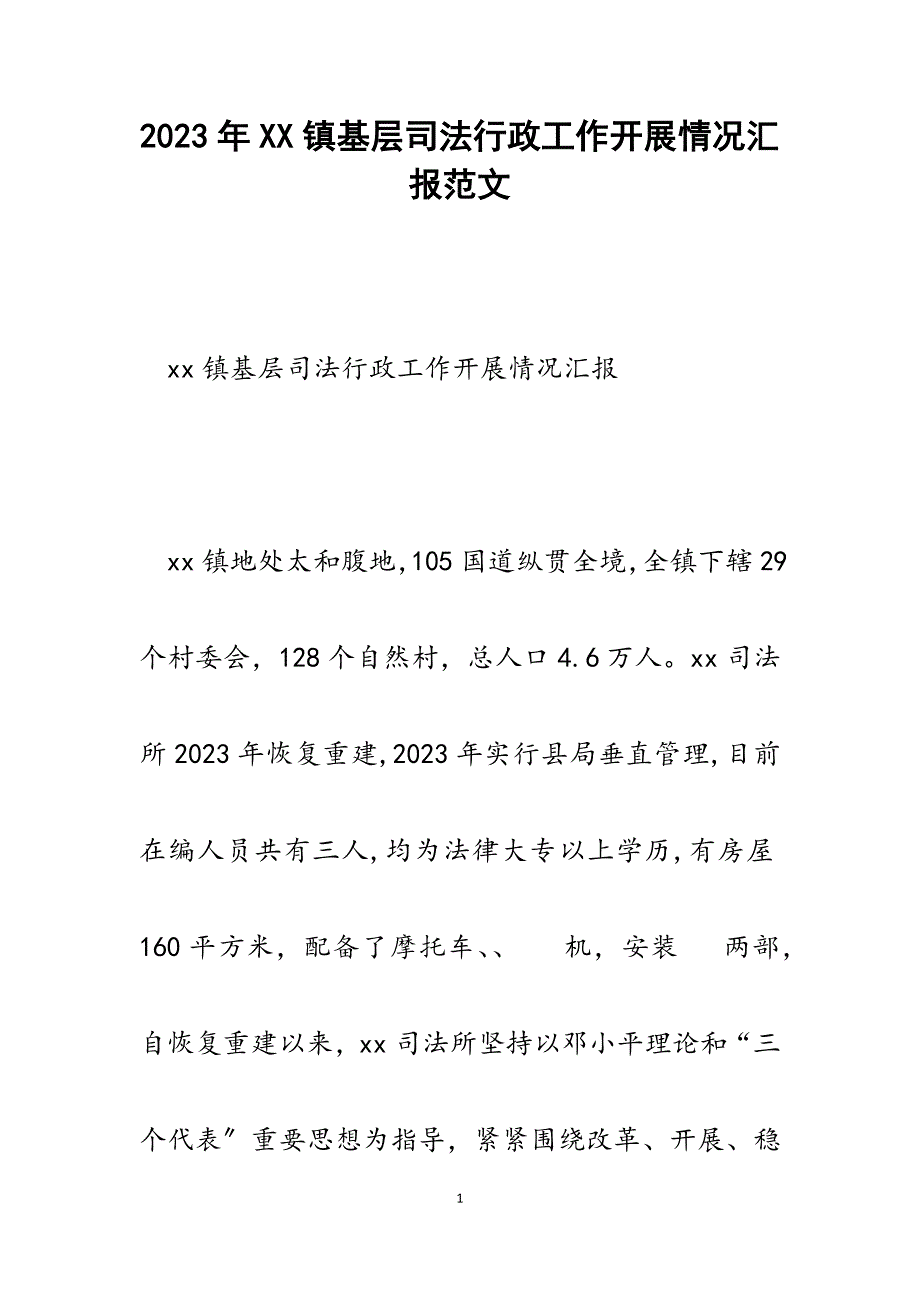 2023年XX镇基层司法行政工作开展情况汇报范文

xx镇基层司法行政工作开展情况汇报

xx镇地处太和腹地,105国道纵贯全境,全镇下辖29个村委会，128个自然村，总人口4.6万人。xx司法所2023年恢复重建,2023年实行县局垂直管理,目前在编人员共有三人,均为法律大专以上学历,有房屋160平方米，配备了摩托车、、　机，安装　两部，自恢复重建以来，xx司法所坚持以邓小平理论和“三个代表”重要思想为指导，紧紧围绕改革、开展、稳

1